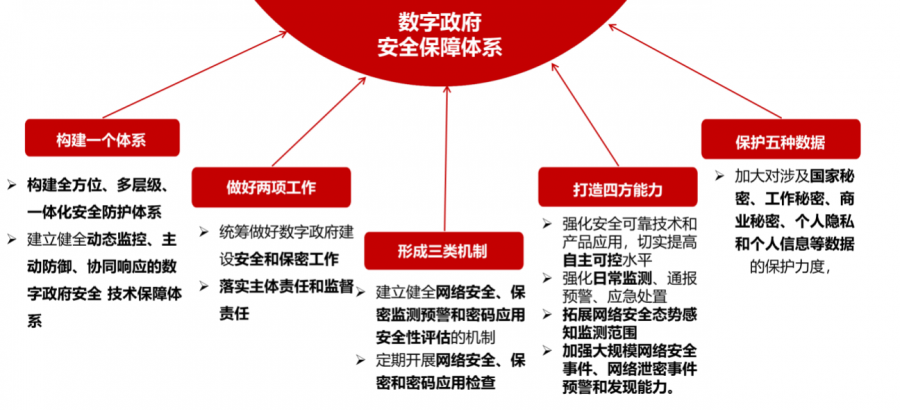 数字政府
安全保障体系

构建一个体系

➢ 构建全方位、多层级、一体化安全防护体系
➢ 建立健全动态监控、主动防御、协同响应的数字政府安全 技术保障体系

做好两项工作

➢ 统筹做好数字政府建设安全和保密工作
➢ 落实主体责任和监督责任

形成三类机制

➢ 建立健全网络安全、保密监测预警和密码应用安全性评估的机制
➢ 定期开展网络安全、保密和密码应用检查

打造四方能力

➢ 强化安全可靠技术和产品应用，切实提高自主可控水平
➢ 强化日常监测、通报预警、应急处置
➢ 拓展网络安全态势感知监测范围
➢ 加强大规模网络安全事件、网络泄密事件预警和发现能力。

保护五种数据

➢ 加大对涉及国家秘密、工作秘密、商业秘密、个人隐私和个人信息等数据的保护力度，